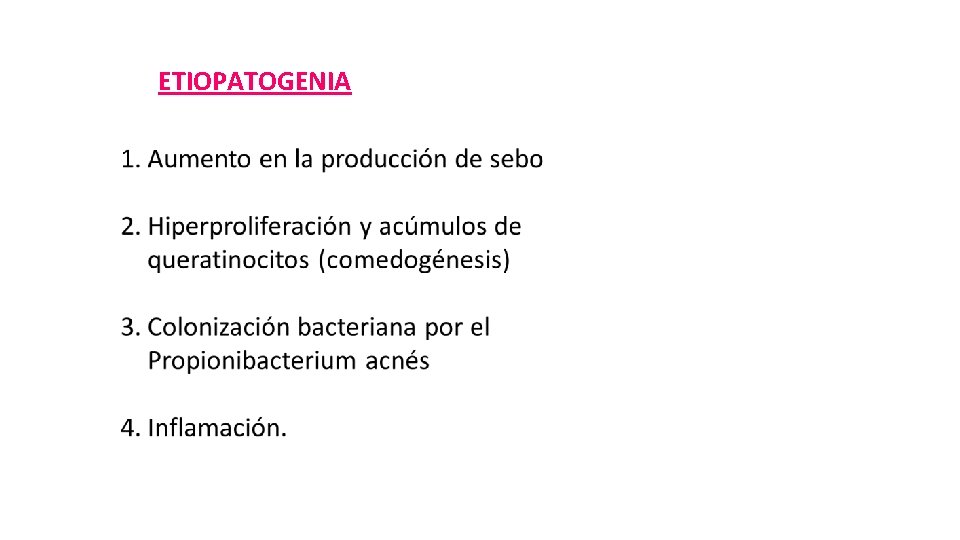 ETIOPATOGENIA

1. Aumento en la producción de sebo

2. Hiperproliferación y acúmulos de queratinocitos (comedogénesis)

3. Colonización bacteriana por el Propionibacterium acnés

4. Inflamación.